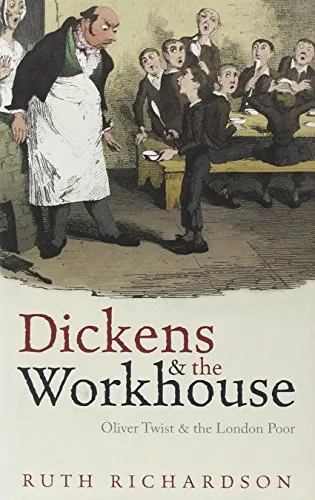 Dickens
& the
Workhouse

Oliver Twist & the London Poor

RUTH RICHARDSON